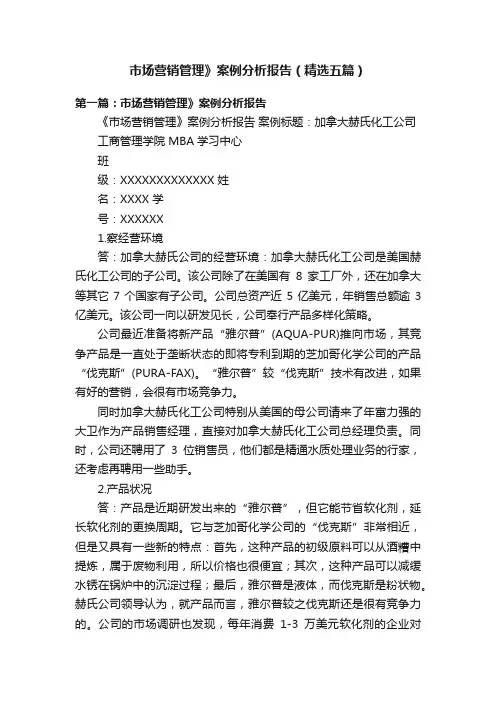 市场营销管理》案例分析报告（精选五篇）

第一篇：市场营销管理》案例分析报告

《市场营销管理》案例分析报告 案例标题：加拿大赫氏化工公司

工商管理学院 MBA 学习中心

班

级：XXXXXXXXXXXXX 姓

名：XXXX 学

号：XXXXXX

1.察经营环境

答：加拿大赫氏公司的经营环境：加拿大赫氏化工公司是美国赫氏化工公司的子公司。该公司除了在美国有 8 家工厂外，还在加拿大等其它 7 个国家有子公司。公司总资产近 5 亿美元，年销售总额逾 3 亿美元。该公司一向以研发见长，公司奉行产品多样化策略。

公司最近准备将新产品“雅尔普”(AQUA-PUR)推向市场，其竞争产品是一直处于垄断状态的即将专利到期的芝加哥化学公司的产品“伐克斯”(PURA-FAX)。“雅尔普”较“伐克斯”技术有改进，如果有好的营销，会很有市场竞争力。

同时加拿大赫氏化工公司特别从美国的母公司请来了年富力强的大卫作为产品销售经理，直接对加拿大赫氏化工公司总经理负责。同时，公司还聘用了 3 位销售员，他们都是精通水质处理业务的行家，还考虑再聘用一些助手。

2.产品状况

答：产品是近期研发出来的“雅尔普”，但它能节省软化剂，延长软化剂的更换周期。它与芝加哥化学公司的“伐克斯”非常相近，但是又具有一些新的特点：首先，这种产品的初级原料可以从酒糟中提炼，属于废物利用，所以价格也很便宜；其次，这种产品可以减缓水锈在锅炉中的沉淀过程；最后，雅尔普是液体，而伐克斯是粉状物。赫氏公司领导认为，就产品而言，雅尔普较之伐克斯还是很有竞争力的。公司的市场调研也发现，每年消费 1-3 万美元软化剂的企业对